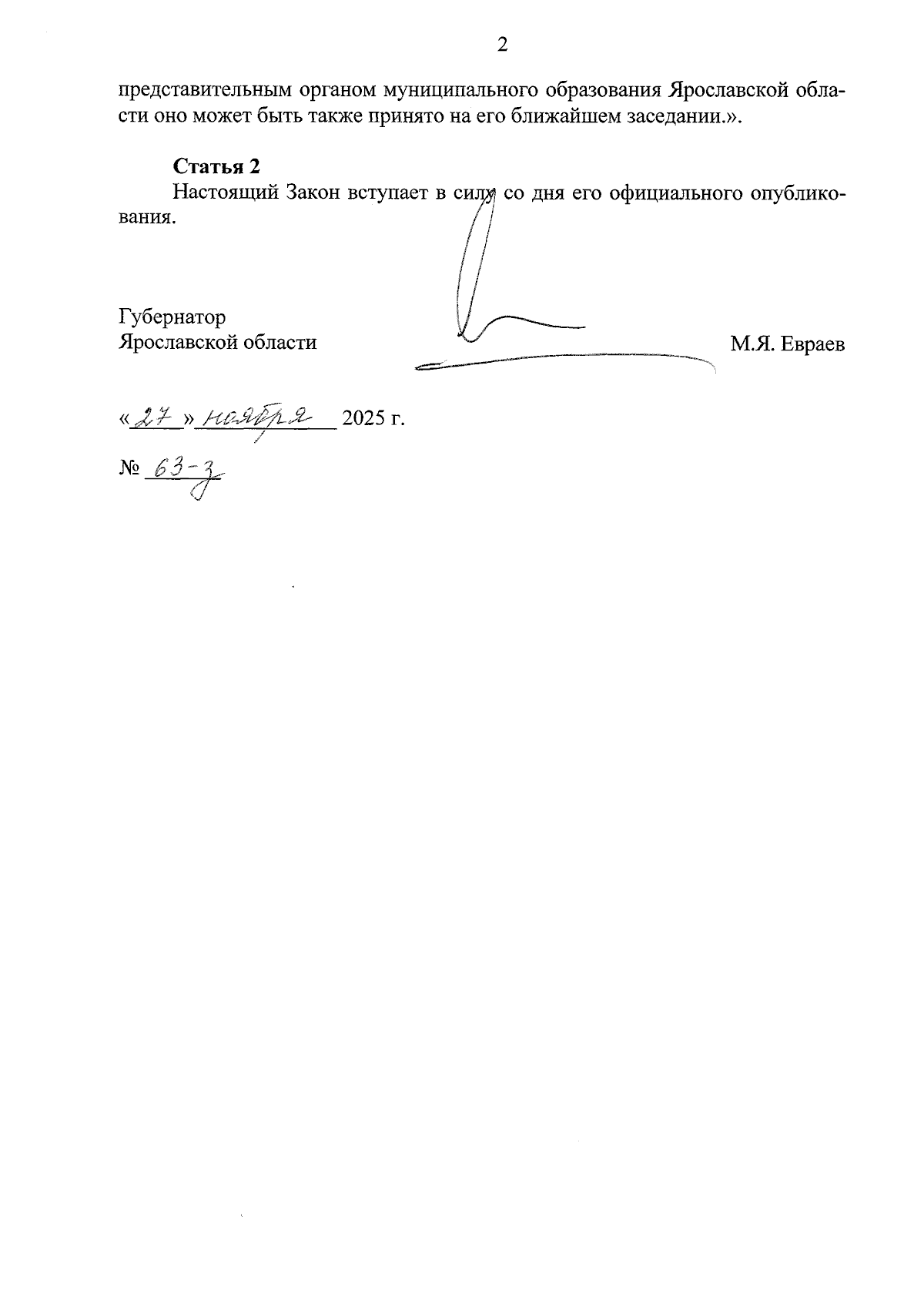 2

представительным органом муниципального образования Ярославской области оно может быть также принято на его ближайшем заседании.».

Статья 2
Настоящий Закон вступает в силу со дня его официального опубликования.

Губернатор
Ярославской области

М.Я. Евраев

«27» ноября 2025 г.

№ 63-з